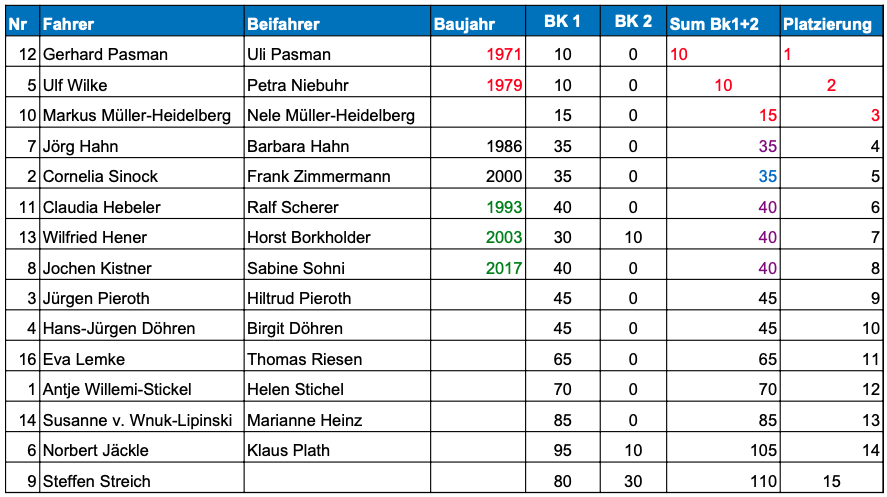 | Nr | Fahrer | Beifahrer | Baujahr | BK 1 | BK 2 | Sum Bk1+2 | Platzierung |
|---|---|---|---|---|---|---|---|
| 12 | Gerhard Pasman | Uli Pasman | 1971 | 10 | 0 | 10 | 1 |
| 5 | Ulf Wilke | Petra Niebuhr | 1979 | 10 | 0 | 10 | 2 |
| 10 | Markus Müller-Heidelberg | Nele Müller-Heidelberg | | 15 | 0 | 15 | 3 |
| 7 | Jörg Hahn | Barbara Hahn | 1986 | 35 | 0 | 35 | 4 |
| 2 | Cornelia Sinock | Frank Zimmermann | 2000 | 35 | 0 | 35 | 5 |
| 11 | Claudia Hebeler | Ralf Scherer | 1993 | 40 | 0 | 40 | 6 |
| 13 | Wilfried Hener | Horst Borkholder | 2003 | 30 | 10 | 40 | 7 |
| 8 | Jochen Kistner | Sabine Sohni | 2017 | 40 | 0 | 40 | 8 |
| 3 | Jürgen Pieroth | Hiltrud Pieroth | | 45 | 0 | 45 | 9 |
| 4 | Hans-Jürgen Döhren | Birgit Döhren | | 45 | 0 | 45 | 10 |
| 16 | Eva Lemke | Thomas Riesen | | 65 | 0 | 65 | 11 |
| 1 | Antje Willemi-Stickel | Helen Stichel | | 70 | 0 | 70 | 12 |
| 14 | Susanne v. Wnuk-Lipinski | Marianne Heinz | | 85 | 0 | 85 | 13 |
| 6 | Norbert Jäckle | Klaus Plath | | 95 | 10 | 105 | 14 |
| 9 | Steffen Streich | | | 80 | 30 | 110 | 15 |